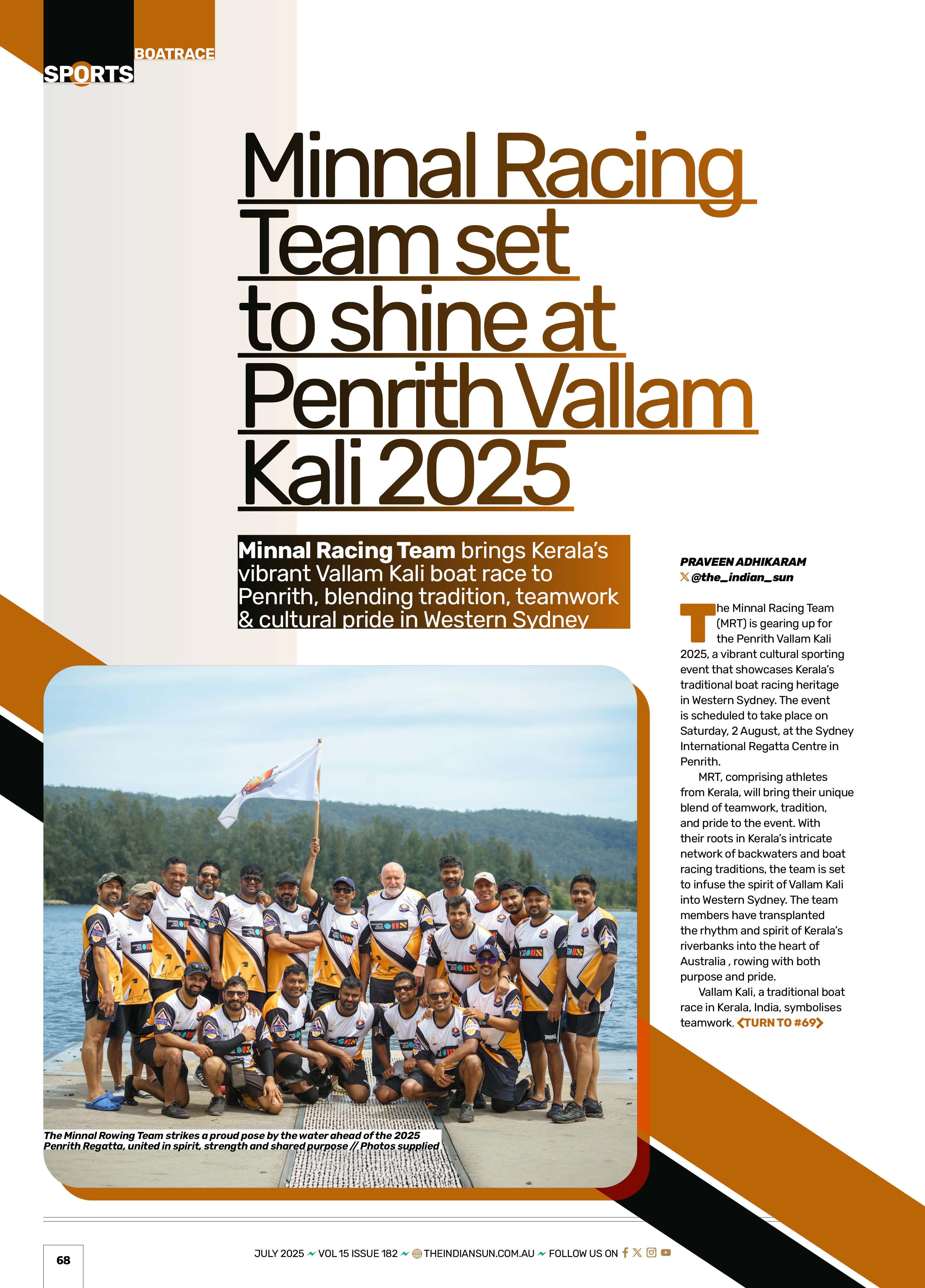 BOATRACE
SPORTS

Minnal Racing Team set to shine at Penrith Vallam Kali 2025

Minnal Racing Team brings Kerala's vibrant Vallam Kali boat race to Penrith, blending tradition, teamwork & cultural pride in Western Sydney

The Minnal Rowing Team strikes a proud pose by the water ahead of the 2025 Penrith Regatta, united in spirit, strength and shared purpose // Photos supplied

PRAVEEN ADHIKARAM
@the_indian_sun

The Minnal Racing Team (MRT) is gearing up for the Penrith Vallam Kali 2025, a vibrant cultural sporting event that showcases Kerala's traditional boat racing heritage in Western Sydney. The event is scheduled to take place on Saturday, 2 August, at the Sydney International Regatta Centre in Penrith.

MRT, comprising athletes from Kerala, will bring their unique blend of teamwork, tradition, and pride to the event. With their roots in Kerala's intricate network of backwaters and boat racing traditions, the team is set to infuse the spirit of Vallam Kali into Western Sydney. The team members have transplanted the rhythm and spirit of Kerala's riverbanks into the heart of Australia , rowing with both purpose and pride.

Vallam Kali, a traditional boat race in Kerala, India, symbolises teamwork, TURN TO #69

68

JULY 2025 VOL 15 ISSUE 182 THEINDIANSUN.COM.AU FOLLOW US ON